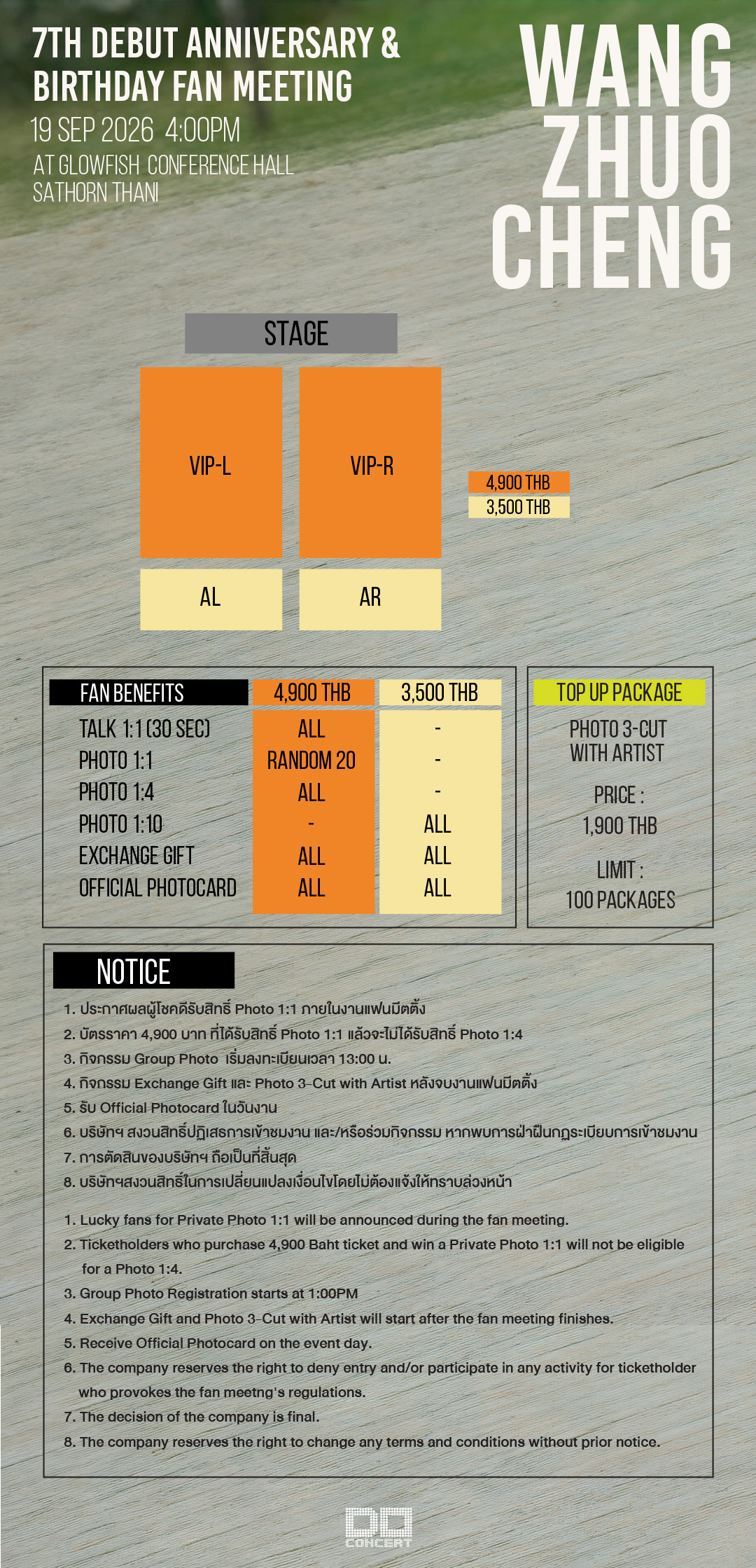 7TH DEBUT ANNIVERSARY & BIRTHDAY FAN MEETING
19 SEP 2026 4:00PM
AT GLOWFISH CONFERENCE HALL SATHORN THANI

WANG ZHUO CHENG

STAGE

VIP-L
VIP-R
AL
AR

4,900 THB
3,500 THB

| FAN BENEFITS | 4,900 THB | 3,500 THB |
|---|---|---|
| TALK 1:1 (30 SEC) | ALL | - |
| PHOTO 1:1 | RANDOM 20 | - |
| PHOTO 1:4 | ALL | - |
| PHOTO 1:10 | - | ALL |
| EXCHANGE GIFT | ALL | ALL |
| OFFICIAL PHOTOCARD | ALL | ALL |

TOP UP PACKAGE
PHOTO 3-CUT WITH ARTIST
PRICE : 1,900 THB
LIMIT : 100 PACKAGES

NOTICE
1. ประกาศผลผู้โชคดีรับสิทธิ์ Photo 1:1 ภายในงานแฟนมีตติ้ง
2. บัตรราคา 4,900 บาท ที่ได้รับสิทธิ์ Photo 1:1 แล้วจะไม่ได้รับสิทธิ์ Photo 1:4
3. กิจกรรม Group Photo เริ่มลงทะเบียนเวลา 13:00 น.
4. กิจกรรม Exchange Gift และ Photo 3-Cut with Artist หลังจบงานแฟนมีตติ้ง
5. รับ Official Photocard ในวันงาน
6. บริษัทฯ สงวนสิทธิ์ปฏิเสธการเข้าชมงาน และ/หรือร่วมกิจกรรม หากพบการฝ่าฝืนกฎระเบียบการเข้าชมงาน
7. การตัดสินของบริษัทฯ ถือเป็นที่สิ้นสุด
8. บริษัทฯสงวนสิทธิ์ในการเปลี่ยนแปลงเงื่อนไขโดยไม่ต้องแจ้งให้ทราบล่วงหน้า

1. Lucky fans for Private Photo 1:1 will be announced during the fan meeting.
2. Ticketholders who purchase 4,900 Baht ticket and win a Private Photo 1:1 will not be eligible for a Photo 1:4.
3. Group Photo Registration starts at 1:00PM
4. Exchange Gift and Photo 3-Cut with Artist will start after the fan meeting finishes.
5. Receive Official Photocard on the event day.
6. The company reserves the right to deny entry and/or participate in any activity for ticketholder who provokes the fan meetng's regulations.
7. The decision of the company is final.
8. The company reserves the right to change any terms and conditions without prior notice.

DD CONCERT